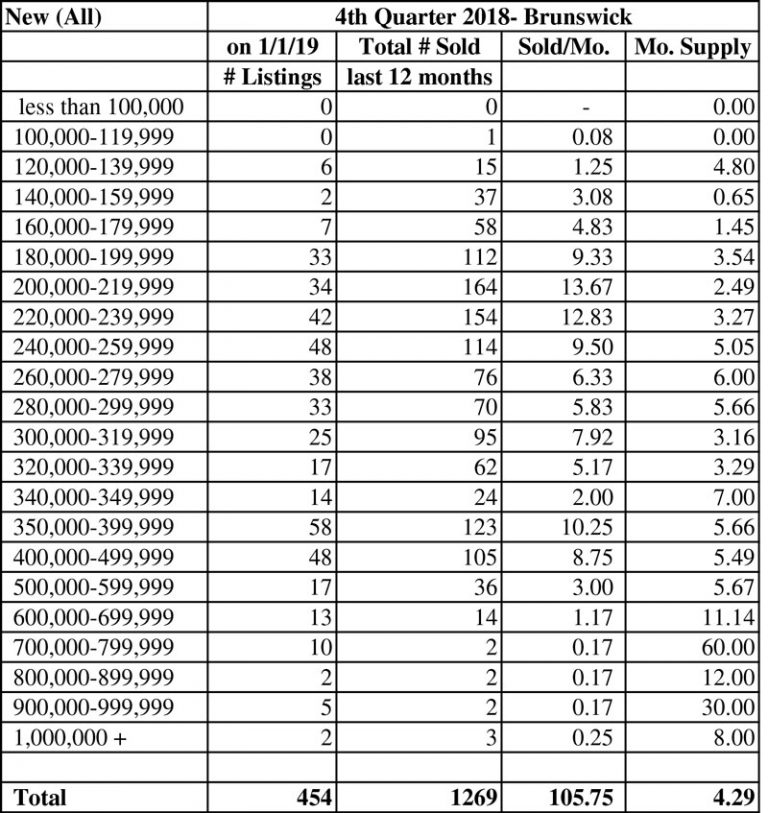 | New (All) | 4th Quarter 2018- Brunswick | | | |
|---|---|---|---|---|
| | on 1/1/19 | Total # Sold | Sold/Mo. | Mo. Supply |
| | # Listings | last 12 months | | |
| less than 100,000 | 0 | 0 | - | 0.00 |
| 100,000-119,999 | 0 | 1 | 0.08 | 0.00 |
| 120,000-139,999 | 6 | 15 | 1.25 | 4.80 |
| 140,000-159,999 | 2 | 37 | 3.08 | 0.65 |
| 160,000-179,999 | 7 | 58 | 4.83 | 1.45 |
| 180,000-199,999 | 33 | 112 | 9.33 | 3.54 |
| 200,000-219,999 | 34 | 164 | 13.67 | 2.49 |
| 220,000-239,999 | 42 | 154 | 12.83 | 3.27 |
| 240,000-259,999 | 48 | 114 | 9.50 | 5.05 |
| 260,000-279,999 | 38 | 76 | 6.33 | 6.00 |
| 280,000-299,999 | 33 | 70 | 5.83 | 5.66 |
| 300,000-319,999 | 25 | 95 | 7.92 | 3.16 |
| 320,000-339,999 | 17 | 62 | 5.17 | 3.29 |
| 340,000-349,999 | 14 | 24 | 2.00 | 7.00 |
| 350,000-399,999 | 58 | 123 | 10.25 | 5.66 |
| 400,000-499,999 | 48 | 105 | 8.75 | 5.49 |
| 500,000-599,999 | 17 | 36 | 3.00 | 5.67 |
| 600,000-699,999 | 13 | 14 | 1.17 | 11.14 |
| 700,000-799,999 | 10 | 2 | 0.17 | 60.00 |
| 800,000-899,999 | 2 | 2 | 0.17 | 12.00 |
| 900,000-999,999 | 5 | 2 | 0.17 | 30.00 |
| 1,000,000 + | 2 | 3 | 0.25 | 8.00 |
| | | | | |
| Total | 454 | 1269 | 105.75 | 4.29 |